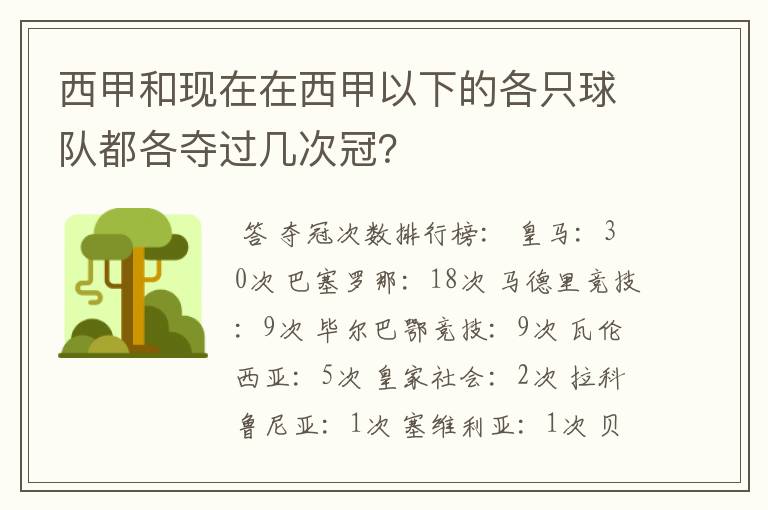 西甲和现在在西甲以下的各只球队都各夺过几次冠?

答 夺冠次数排行榜: 皇马: 30次 巴塞罗那: 18次 马德里竞技: 9次 毕尔巴鄂竞技: 9次 瓦伦西亚: 5次 皇家社会: 2次 拉科鲁尼亚: 1次 塞维利亚: 1次 贝